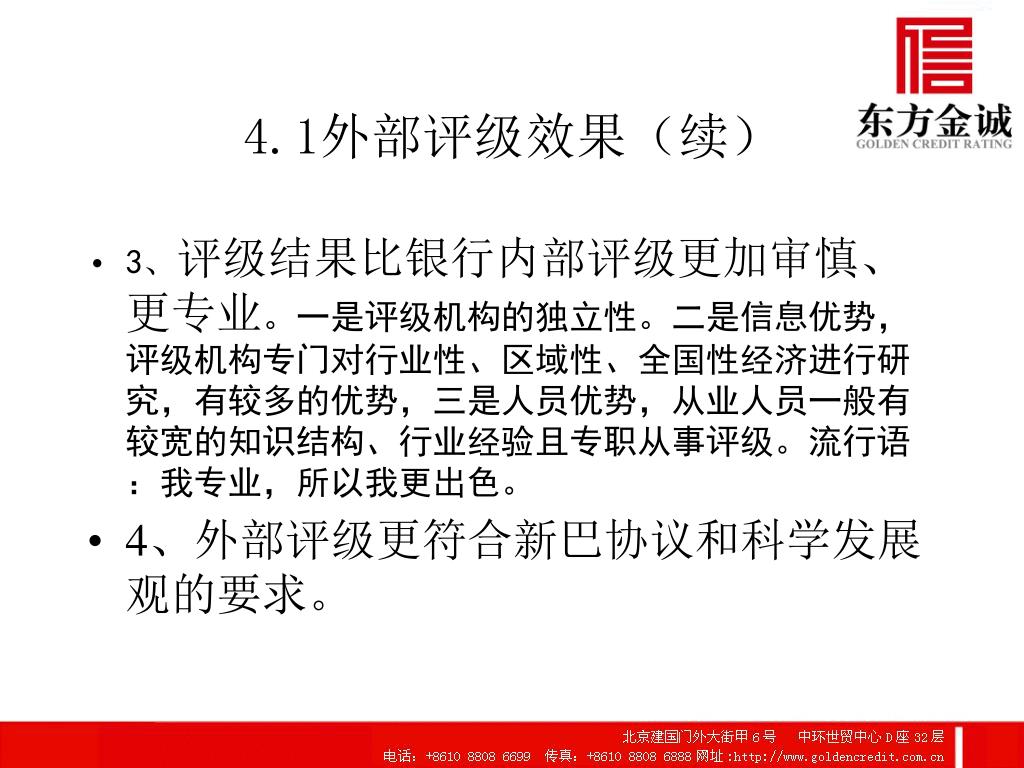 东方金诚
GOLDEN CREDIT RATING

4.1外部评级效果（续）

• 3、评级结果比银行内部评级更加审慎、更专业。一是评级机构的独立性。二是信息优势，评级机构专门对行业性、区域性、全国性经济进行研究，有较多的优势，三是人员优势，从业人员一般有较宽的知识结构、行业经验且专职从事评级。流行语：我专业，所以我更出色。

• 4、外部评级更符合新巴协议和科学发展观的要求。

北京建国门外大街甲6号　中环世贸中心D座32层
电话：+8610 8808 6699　传真：+8610 8808 6888 网址：http://www.goldencredit.com.cn